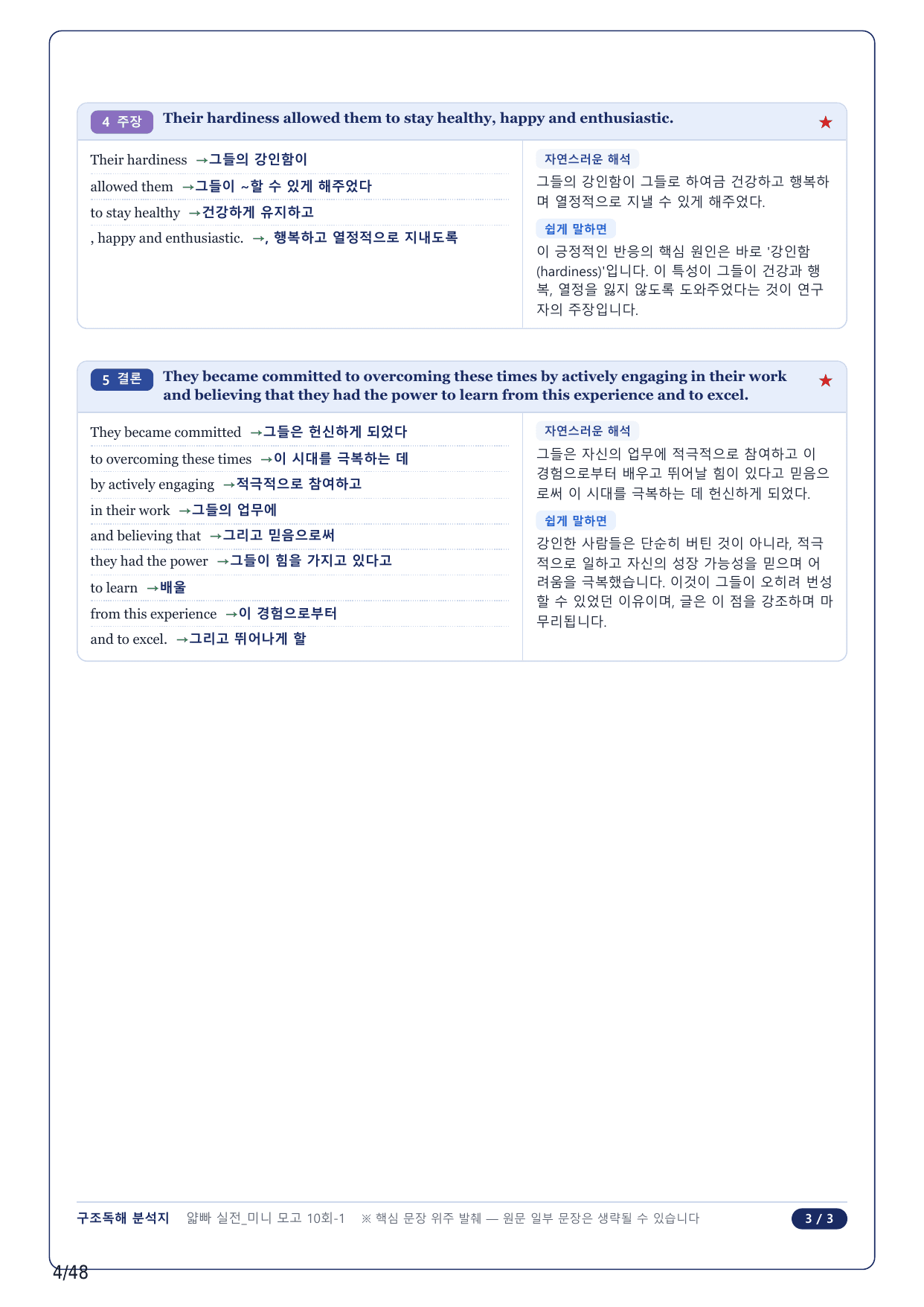 4 주장 Their hardiness allowed them to stay healthy, happy and enthusiastic. ★

Their hardiness →그들의 강인함이
allowed them →그들이 ~할 수 있게 해주었다
to stay healthy →건강하게 유지하고
, happy and enthusiastic. →, 행복하고 열정적으로 지내도록

자연스러운 해석
그들의 강인함이 그들로 하여금 건강하고 행복하며 열정적으로 지낼 수 있게 해주었다.

쉽게 말하면
이 긍정적인 반응의 핵심 원인은 바로 '강인함(hardiness)'입니다. 이 특성이 그들이 건강과 행복, 열정을 잃지 않도록 도와주었다는 것이 연구자의 주장입니다.

5 결론 They became committed to overcoming these times by actively engaging in their work and believing that they had the power to learn from this experience and to excel. ★

They became committed →그들은 헌신하게 되었다
to overcoming these times →이 시대를 극복하는 데
by actively engaging →적극적으로 참여하고
in their work →그들의 업무에
and believing that →그리고 믿음으로써
they had the power →그들이 힘을 가지고 있다고
to learn →배울
from this experience →이 경험으로부터
and to excel. →그리고 뛰어나게 할

자연스러운 해석
그들은 자신의 업무에 적극적으로 참여하고 이 경험으로부터 배우고 뛰어날 힘이 있다고 믿음으로써 이 시대를 극복하는 데 헌신하게 되었다.

쉽게 말하면
강인한 사람들은 단순히 버틴 것이 아니라, 적극적으로 일하고 자신의 성장 가능성을 믿으며 어려움을 극복했습니다. 이것이 그들이 오히려 번성할 수 있었던 이유이며, 글은 이 점을 강조하며 마무리됩니다.

구조독해 분석지 얇빠 실전_미니 모고 10회-1 ※ 핵심 문장 위주 발췌 — 원문 일부 문장은 생략될 수 있습니다 3 / 3

4/48